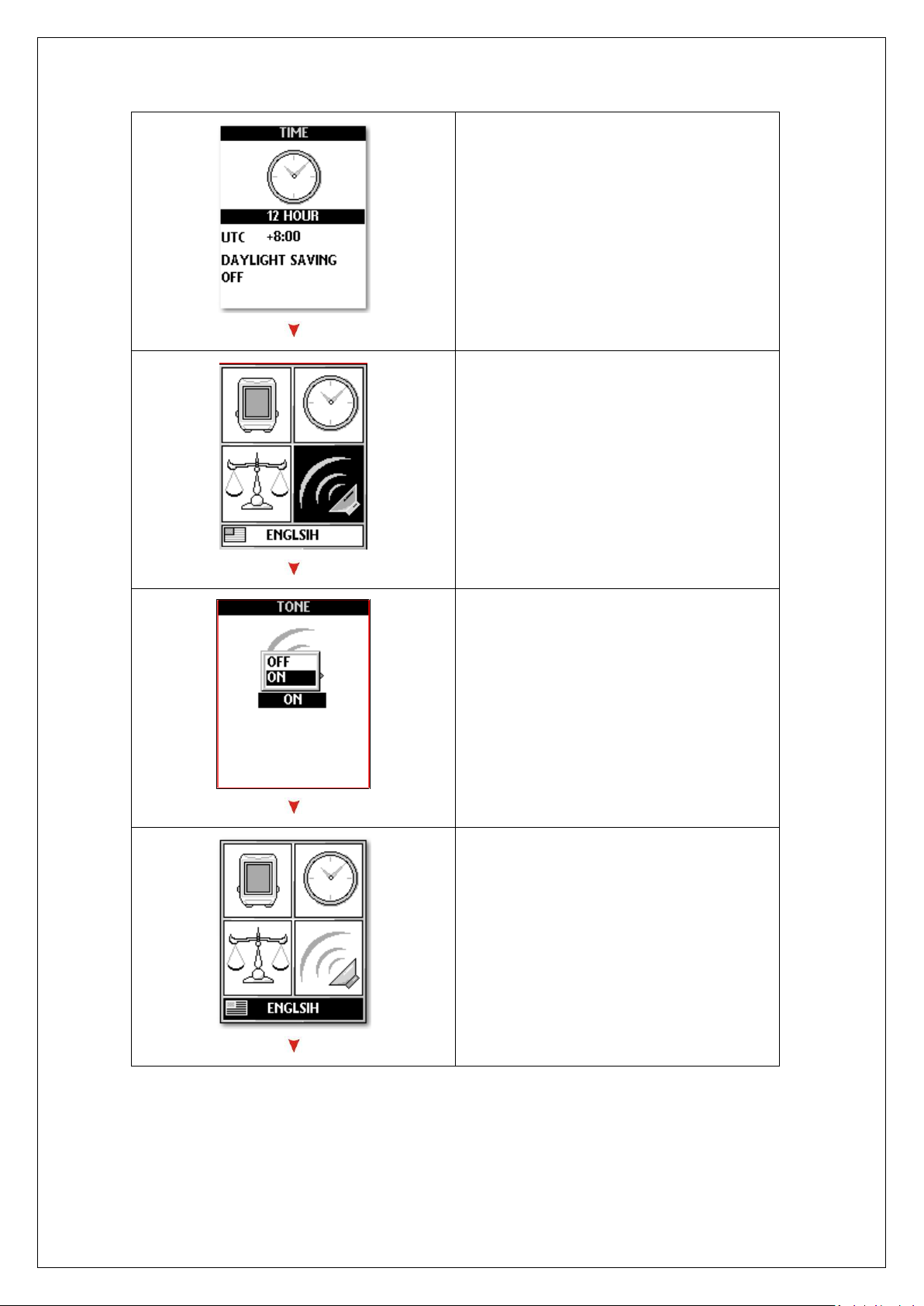 TIME

12 HOUR

UTC +8:00

DAYLIGHT SAVING OFF

ENGLSIH

TONE

OFF
ON

ON

ENGLSIH